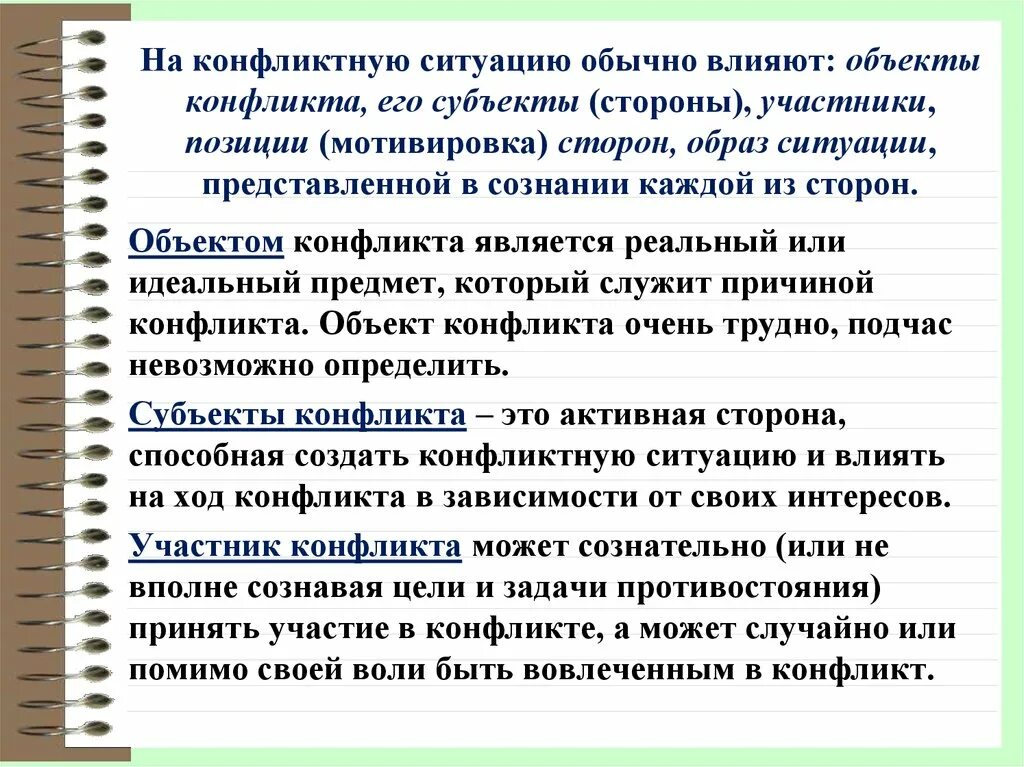 На конфликтную ситуацию обычно влияют: объекты конфликта, его субъекты (стороны), участники, позиции (мотивировка) сторон, образ ситуации, представленной в сознании каждой из сторон.

Объектом конфликта является реальный или идеальный предмет, который служит причиной конфликта. Объект конфликта очень трудно, подчас невозможно определить.

Субъекты конфликта – это активная сторона, способная создать конфликтную ситуацию и влиять на ход конфликта в зависимости от своих интересов.

Участник конфликта может сознательно (или не вполне сознавая цели и задачи противостояния) принять участие в конфликте, а может случайно или помимо своей воли быть вовлеченным в конфликт.